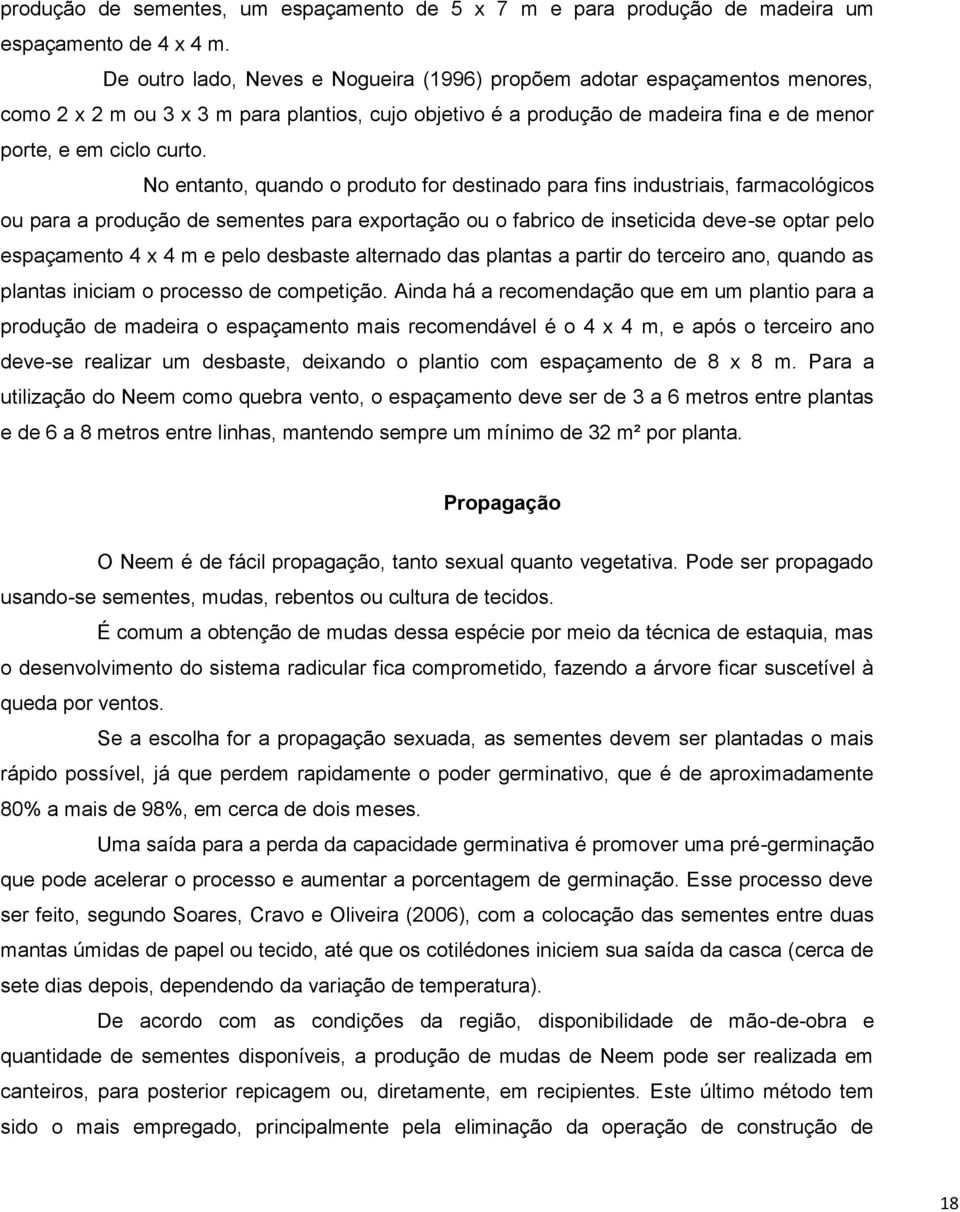 produção de sementes, um espaçamento de 5 x 7 m e para produção de madeira um espaçamento de 4 x 4 m.

De outro lado, Neves e Nogueira (1996) propõem adotar espaçamentos menores, como 2 x 2 m ou 3 x 3 m para plantios, cujo objetivo é a produção de madeira fina e de menor porte, e em ciclo curto.

No entanto, quando o produto for destinado para fins industriais, farmacológicos ou para a produção de sementes para exportação ou o fabrico de inseticida deve-se optar pelo espaçamento 4 x 4 m e pelo desbaste alternado das plantas a partir do terceiro ano, quando as plantas iniciam o processo de competição. Ainda há a recomendação que em um plantio para a produção de madeira o espaçamento mais recomendável é o 4 x 4 m, e após o terceiro ano deve-se realizar um desbaste, deixando o plantio com espaçamento de 8 x 8 m. Para a utilização do Neem como quebra vento, o espaçamento deve ser de 3 a 6 metros entre plantas e de 6 a 8 metros entre linhas, mantendo sempre um mínimo de 32 m² por planta.

Propagação

O Neem é de fácil propagação, tanto sexual quanto vegetativa. Pode ser propagado usando-se sementes, mudas, rebentos ou cultura de tecidos.

É comum a obtenção de mudas dessa espécie por meio da técnica de estaquia, mas o desenvolvimento do sistema radicular fica comprometido, fazendo a árvore ficar suscetível à queda por ventos.

Se a escolha for a propagação sexuada, as sementes devem ser plantadas o mais rápido possível, já que perdem rapidamente o poder germinativo, que é de aproximadamente 80% a mais de 98%, em cerca de dois meses.

Uma saída para a perda da capacidade germinativa é promover uma pré-germinação que pode acelerar o processo e aumentar a porcentagem de germinação. Esse processo deve ser feito, segundo Soares, Cravo e Oliveira (2006), com a colocação das sementes entre duas mantas úmidas de papel ou tecido, até que os cotilédones iniciem sua saída da casca (cerca de sete dias depois, dependendo da variação de temperatura).

De acordo com as condições da região, disponibilidade de mão-de-obra e quantidade de sementes disponíveis, a produção de mudas de Neem pode ser realizada em canteiros, para posterior repicagem ou, diretamente, em recipientes. Este último método tem sido o mais empregado, principalmente pela eliminação da operação de construção de

18